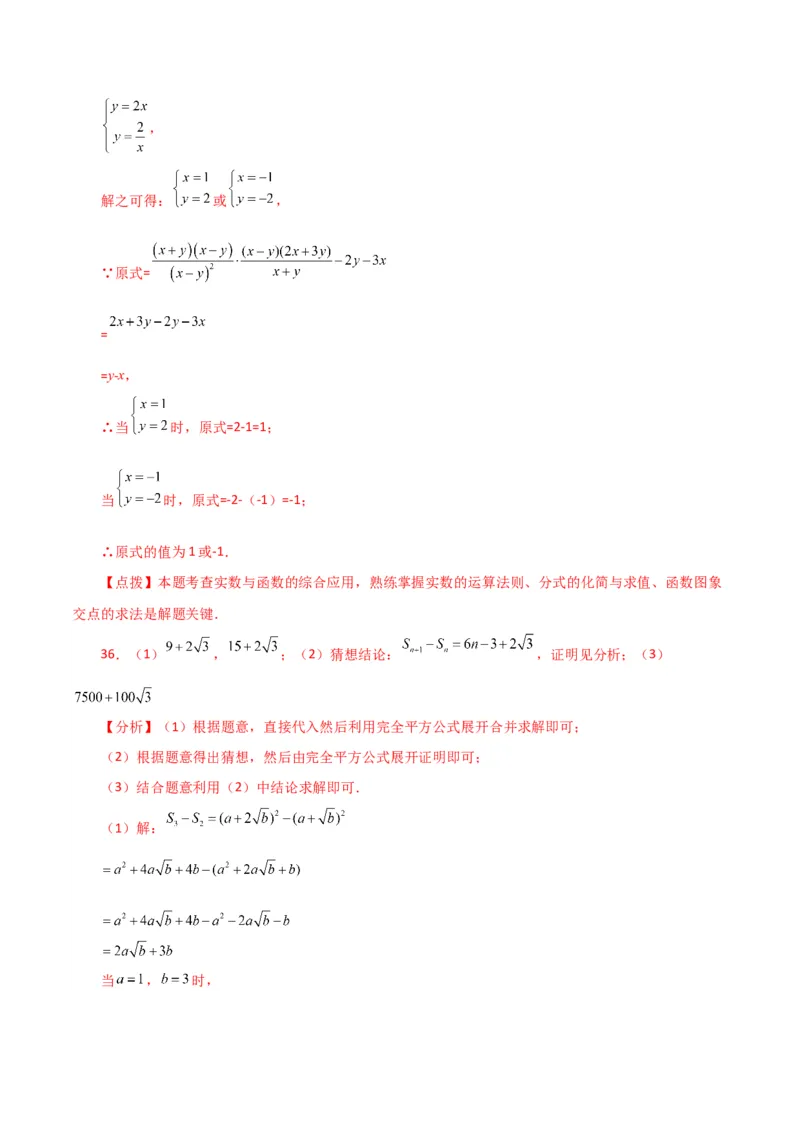 $\begin{cases} y=2x \\ y=\frac{2}{x} \end{cases}$，

解之可得：$\begin{cases} x=1 \\ y=2 \end{cases}$或$\begin{cases} x=-1 \\ y=-2 \end{cases}$，

∵原式=$\frac{(x+y)(x-y)}{(x-y)^2}\cdot\frac{(x-y)(2x+3y)}{x+y}-2y-3x$

=$2x+3y-2y-3x$

=y-x，

∴当$\begin{cases} x=1 \\ y=2 \end{cases}$时，原式=2-1=1；

当$\begin{cases} x=-1 \\ y=-2 \end{cases}$时，原式=-2-（-1）=-1；

∴原式的值为1或-1.

【点拨】本题考查实数与函数的综合应用，熟练掌握实数的运算法则、分式的化简与求值、函数图象交点的求法是解题关键.

36．（1）$9+2\sqrt{3}$，$15+2\sqrt{3}$；（2）猜想结论：$S_{n+1}-S_n=6n-3+2\sqrt{3}$，证明见分析；（3）$7500+100\sqrt{3}$

【分析】（1）根据题意，直接代入然后利用完全平方公式展开合并求解即可；

（2）根据题意得出猜想，然后由完全平方公式展开证明即可；

（3）结合题意利用（2）中结论求解即可.

（1）解：$S_3-S_2=(a+2\sqrt{b})^2-(a+\sqrt{b})^2$

$=a^2+4a\sqrt{b}+4b-(a^2+2a\sqrt{b}+b)$

$=a^2+4a\sqrt{b}+4b-a^2-2a\sqrt{b}-b$

$=2a\sqrt{b}+3b$

当$a=1$，$b=3$时，